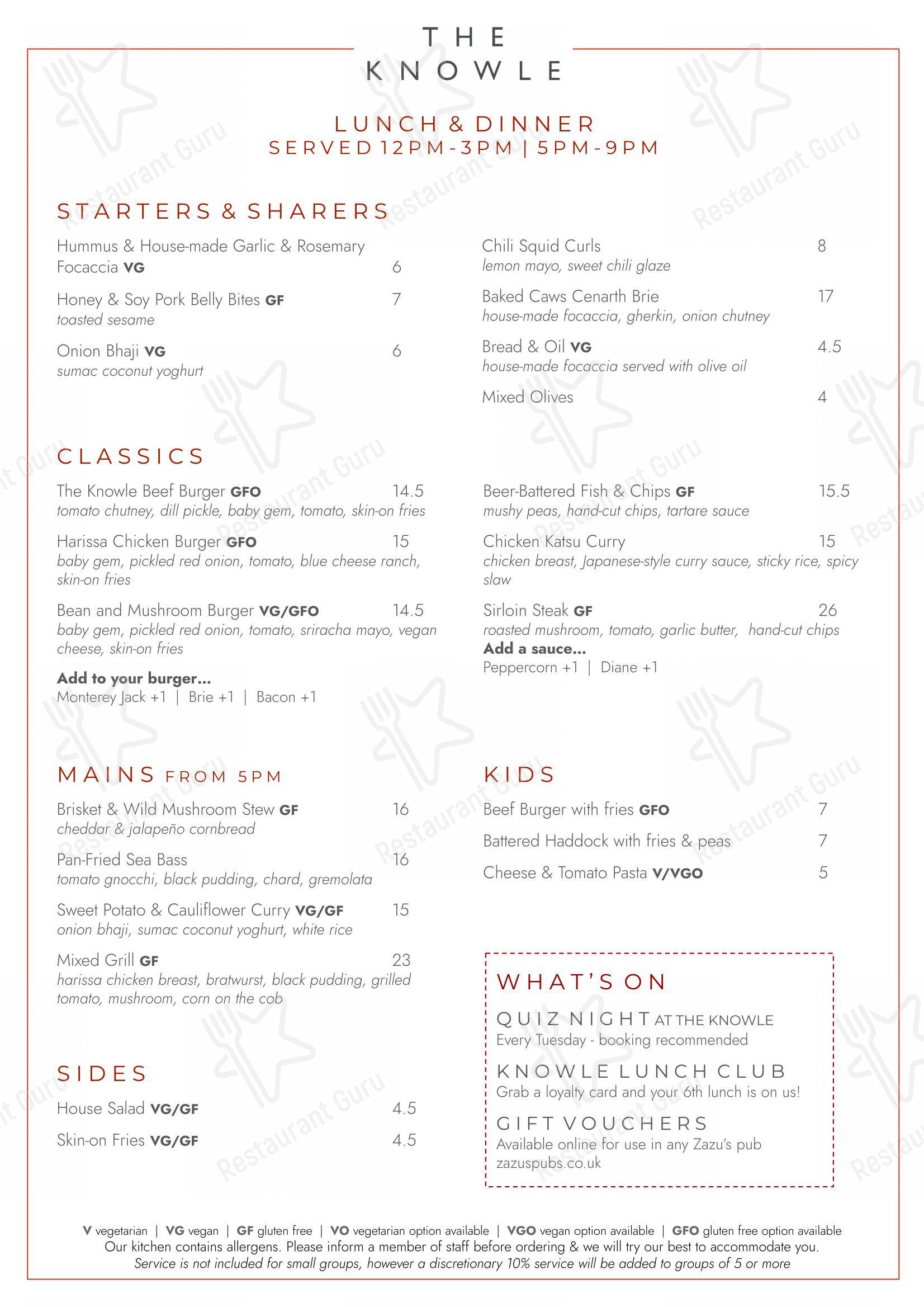 THE
KNOWLE

LUNCH & DINNER
SERVED 12PM-3PM | 5PM-9PM

STARTERS & SHARERS

Hummus & House-made Garlic & Rosemary Focaccia VG 6

Honey & Soy Pork Belly Bites GF 7
toasted sesame

Onion Bhaji VG 6
sumac coconut yoghurt

Chili Squid Curls 8
lemon mayo, sweet chili glaze

Baked Caws Cenarth Brie 17
house-made focaccia, gherkin, onion chutney

Bread & Oil VG 4.5
house-made focaccia served with olive oil

Mixed Olives 4

CLASSICS

The Knowle Beef Burger GFO 14.5
tomato chutney, dill pickle, baby gem, tomato, skin-on fries

Harissa Chicken Burger GFO 15
baby gem, pickled red onion, tomato, blue cheese ranch, skin-on fries

Bean and Mushroom Burger VG/GFO 14.5
baby gem, pickled red onion, tomato, sriracha mayo, vegan cheese, skin-on fries

Add to your burger...
Monterey Jack +1 | Brie +1 | Bacon +1

Beer-Battered Fish & Chips GF 15.5
mushy peas, hand-cut chips, tartare sauce

Chicken Katsu Curry 15
chicken breast, Japanese-style curry sauce, sticky rice, spicy slaw

Sirloin Steak GF 26
roasted mushroom, tomato, garlic butter, hand-cut chips
Add a sauce...
Peppercorn +1 | Diane +1

MAINS FROM 5PM

Brisket & Wild Mushroom Stew GF 16
cheddar & jalapeño cornbread

Pan-Fried Sea Bass 16
tomato gnocchi, black pudding, chard, gremolata

Sweet Potato & Cauliflower Curry VG/GF 15
onion bhaji, sumac coconut yoghurt, white rice

Mixed Grill GF 23
harissa chicken breast, bratwurst, black pudding, grilled tomato, mushroom, corn on the cob

SIDES

House Salad VG/GF 4.5

Skin-on Fries VG/GF 4.5

KIDS

Beef Burger with fries GFO 7

Battered Haddock with fries & peas 7

Cheese & Tomato Pasta V/VGO 5

WHAT'S ON

QUIZ NIGHT AT THE KNOWLE
Every Tuesday - booking recommended

KNOWLE LUNCH CLUB
Grab a loyalty card and your 6th lunch is on us!

GIFT VOUCHERS
Available online for use in any Zazu's pub
zazuspubs.co.uk

V vegetarian | VG vegan | GF gluten free | VO vegetarian option available | VGO vegan option available | GFO gluten free option available
Our kitchen contains allergens. Please inform a member of staff before ordering & we will try our best to accommodate you.
Service is not included for small groups, however a discretionary 10% service will be added to groups of 5 or more

Restaurant Guru